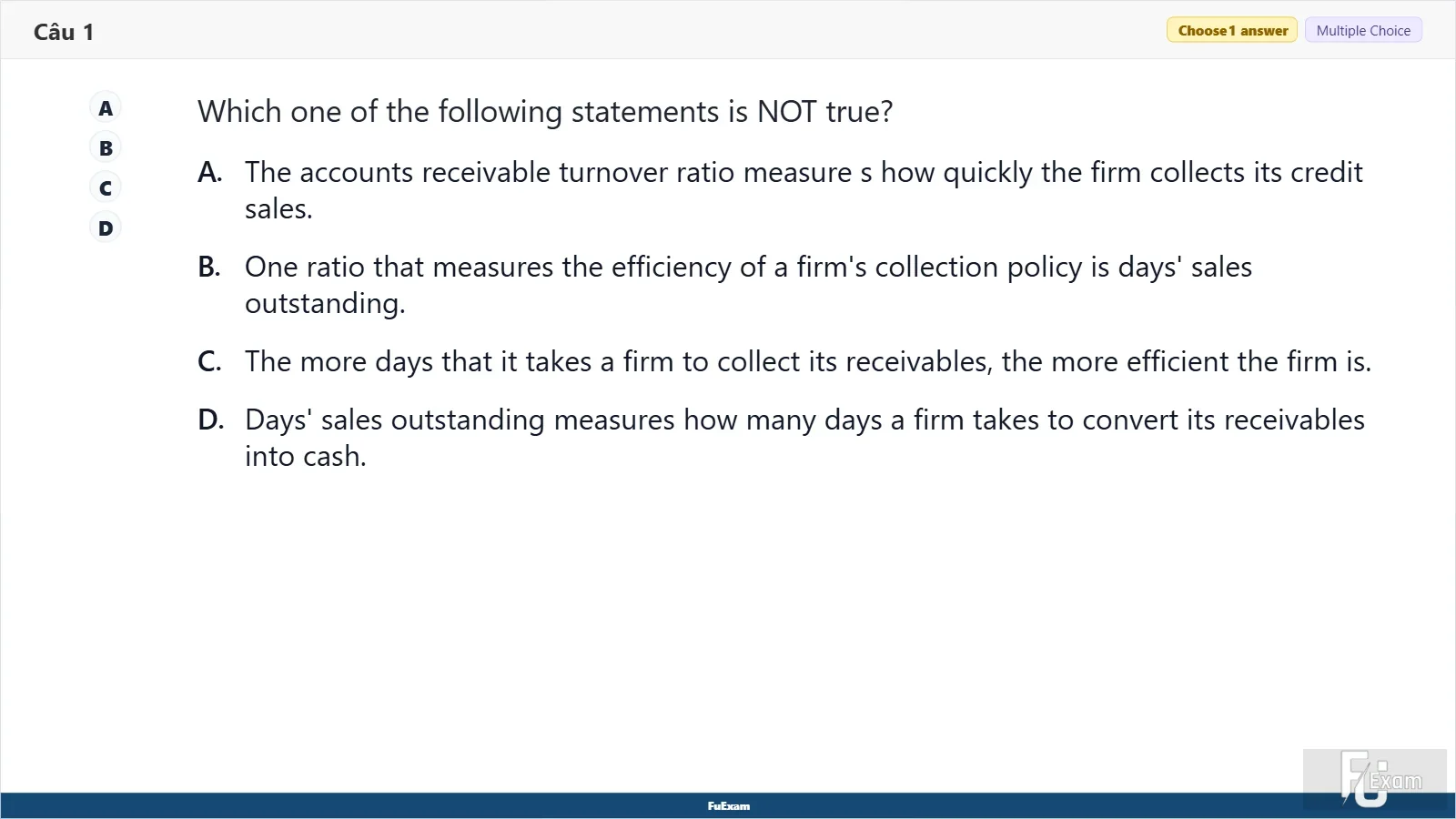 Câu 1

Choose 1 answer

Multiple Choice

A
B
C
D

Which one of the following statements is NOT true?

A. The accounts receivable turnover ratio measure s how quickly the firm collects its credit sales.

B. One ratio that measures the efficiency of a firm's collection policy is days' sales outstanding.

C. The more days that it takes a firm to collect its receivables, the more efficient the firm is.

D. Days' sales outstanding measures how many days a firm takes to convert its receivables into cash.

FuExam

FU Exam